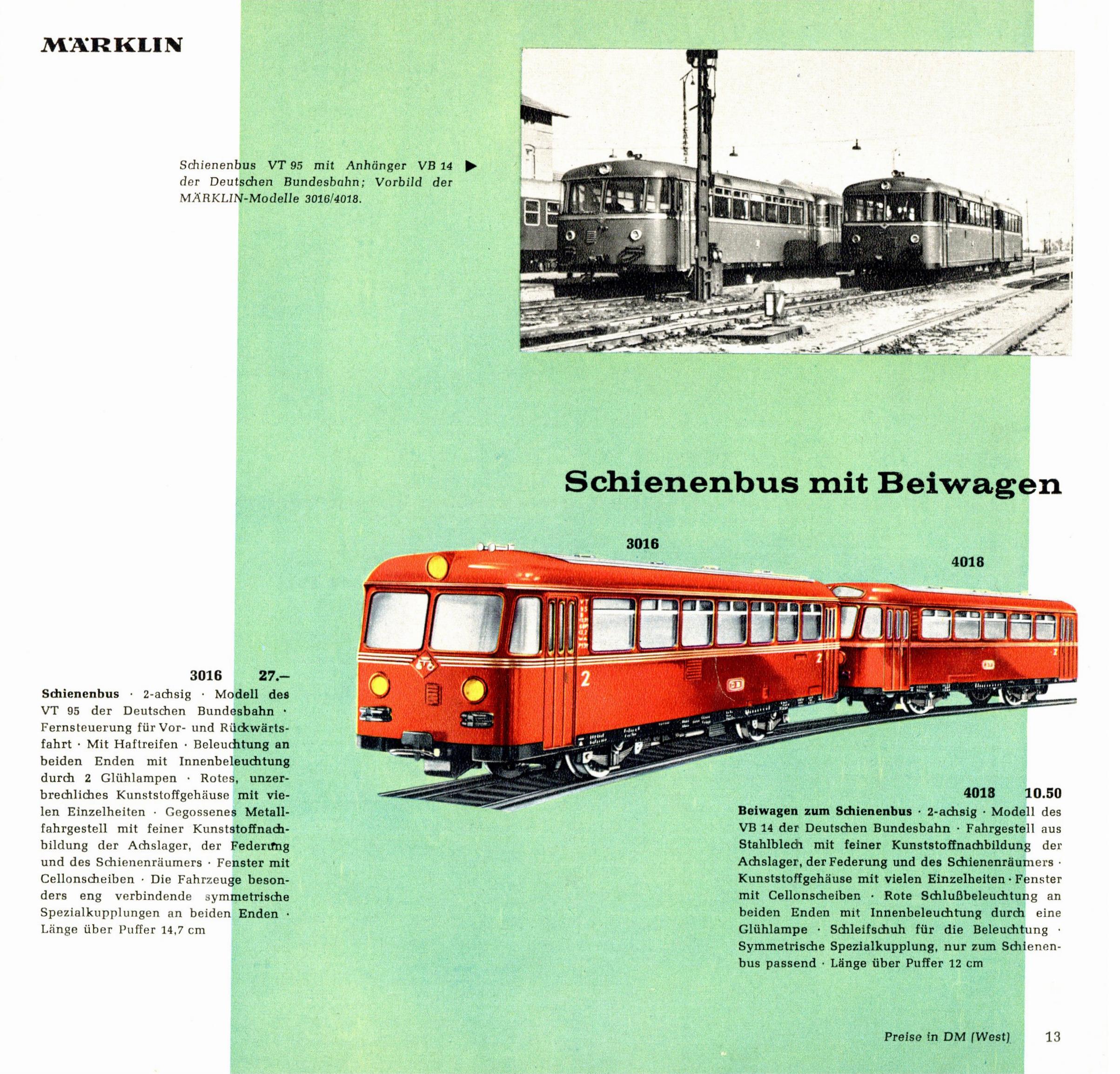 MÄRKLIN

Schienenbus VT 95 mit Anhänger VB 14 ▶ der Deutschen Bundesbahn; Vorbild der MÄRKLIN-Modelle 3016/4018.

Schienenbus mit Beiwagen

3016

4018

3016 27.–

Schienenbus · 2-achsig · Modell des VT 95 der Deutschen Bundesbahn · Fernsteuerung für Vor- und Rückwärtsfahrt · Mit Haftreifen · Beleuchtung an beiden Enden mit Innenbeleuchtung durch 2 Glühlampen · Rotes, unzerbrechliches Kunststoffgehäuse mit vielen Einzelheiten · Gegossenes Metallfahrgestell mit feiner Kunststoffnachbildung der Achslager, der Federung und des Schienenräumers · Fenster mit Cellonscheiben · Die Fahrzeuge besonders eng verbindende symmetrische Spezialkupplungen an beiden Enden · Länge über Puffer 14,7 cm

4018 10.50

Beiwagen zum Schienenbus · 2-achsig · Modell des VB 14 der Deutschen Bundesbahn · Fahrgestell aus Stahlblech mit feiner Kunststoffnachbildung der Achslager, der Federung und des Schienenräumers · Kunststoffgehäuse mit vielen Einzelheiten · Fenster mit Cellonscheiben · Rote Schlußbeleuchtung an beiden Enden mit Innenbeleuchtung durch eine Glühlampe · Schleifschuh für die Beleuchtung · Symmetrische Spezialkupplung, nur zum Schienenbus passend · Länge über Puffer 12 cm

Preise in DM (West) 13